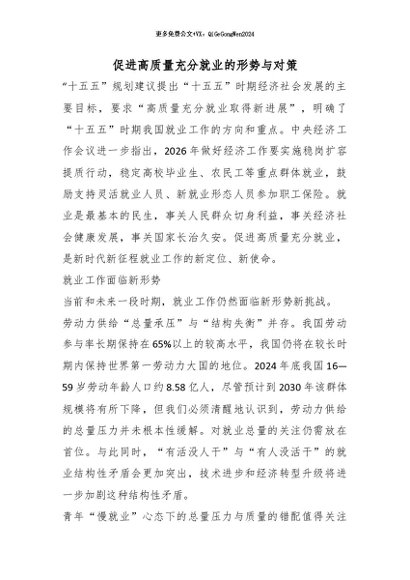 更多免费公文+VX：QiGeGongWen2024

促进高质量充分就业的形势与对策

“十五五”规划建议提出“十五五”时期经济社会发展的主要目标，要求“高质量充分就业取得新进展”，明确了“十五五”时期我国就业工作的方向和重点。中央经济工作会议进一步指出，2026年做好经济工作要实施稳岗扩容提质行动，稳定高校毕业生、农民工等重点群体就业，鼓励支持灵活就业人员、新就业形态人员参加职工保险。就业是最基本的民生，事关人民群众切身利益，事关经济社会健康发展，事关国家长治久安。促进高质量充分就业，是新时代新征程就业工作的新定位、新使命。

就业工作面临新形势

当前和未来一段时期，就业工作仍然面临新形势新挑战。

劳动力供给“总量承压”与“结构失衡”并存。我国劳动参与率长期保持在65%以上的较高水平，我国仍将在较长时期内保持世界第一劳动力大国的地位。2024年底我国16—59岁劳动年龄人口约8.58亿人，尽管预计到2030年该群体规模将有所下降，但我们必须清醒地认识到，劳动力供给的总量压力并未根本性缓解。对就业总量的关注仍需放在首位。与此同时，“有活没人干”与“有人没活干”的就业结构性矛盾会更加突出，技术进步和经济转型升级将进一步加剧这种结构性矛盾。

青年“慢就业”心态下的总量压力与质量的错配值得关注